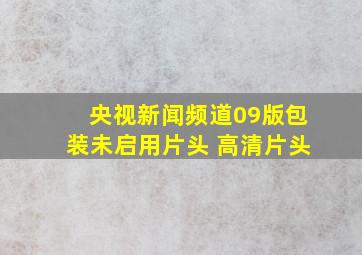 央视新闻频道09版包装未启用片头 高清片头